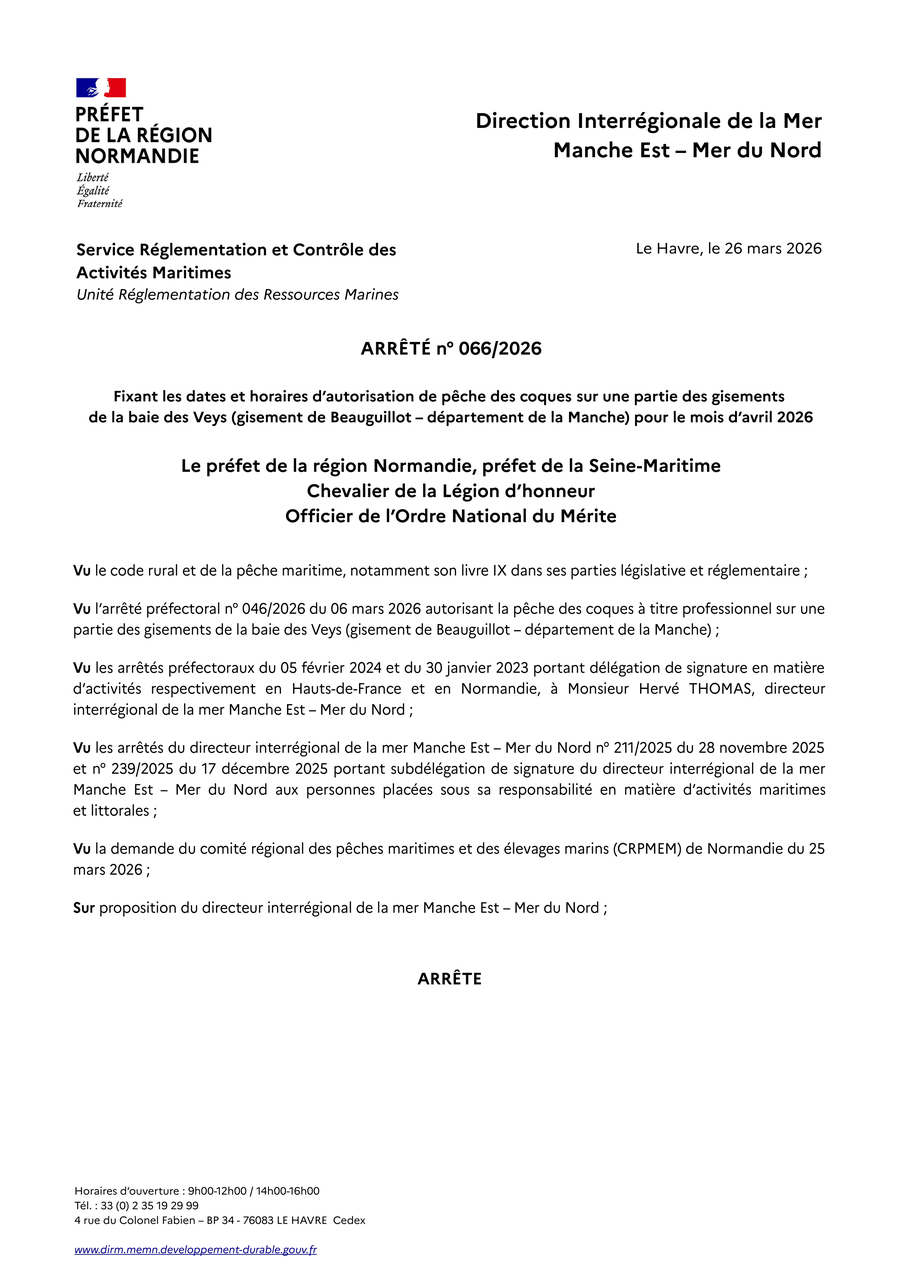 PRÉFET
DE LA RÉGION
NORMANDIE
Liberté
Égalité
Fraternité

Direction Interrégionale de la Mer
Manche Est – Mer du Nord

Service Réglementation et Contrôle des Activités Maritimes
Unité Réglementation des Ressources Marines

Le Havre, le 26 mars 2026

ARRÊTÉ n° 066/2026

Fixant les dates et horaires d'autorisation de pêche des coques sur une partie des gisements de la baie des Veys (gisement de Beauguillot – département de la Manche) pour le mois d'avril 2026

Le préfet de la région Normandie, préfet de la Seine-Maritime
Chevalier de la Légion d'honneur
Officier de l'Ordre National du Mérite

Vu le code rural et de la pêche maritime, notamment son livre IX dans ses parties législative et réglementaire ;

Vu l'arrêté préfectoral n° 046/2026 du 06 mars 2026 autorisant la pêche des coques à titre professionnel sur une partie des gisements de la baie des Veys (gisement de Beauguillot – département de la Manche) ;

Vu les arrêtés préfectoraux du 05 février 2024 et du 30 janvier 2023 portant délégation de signature en matière d'activités respectivement en Hauts-de-France et en Normandie, à Monsieur Hervé THOMAS, directeur interrégional de la mer Manche Est – Mer du Nord ;

Vu les arrêtés du directeur interrégional de la mer Manche Est – Mer du Nord n° 211/2025 du 28 novembre 2025 et n° 239/2025 du 17 décembre 2025 portant subdélégation de signature du directeur interrégional de la mer Manche Est – Mer du Nord aux personnes placées sous sa responsabilité en matière d'activités maritimes et littorales ;

Vu la demande du comité régional des pêches maritimes et des élevages marins (CRPMEM) de Normandie du 25 mars 2026 ;

Sur proposition du directeur interrégional de la mer Manche Est – Mer du Nord ;

ARRÊTE

Horaires d'ouverture : 9h00-12h00 / 14h00-16h00
Tél. : 33 (0) 2 35 19 29 99
4 rue du Colonel Fabien – BP 34 - 76083 LE HAVRE Cedex

www.dirm.memn.developpement-durable.gouv.fr